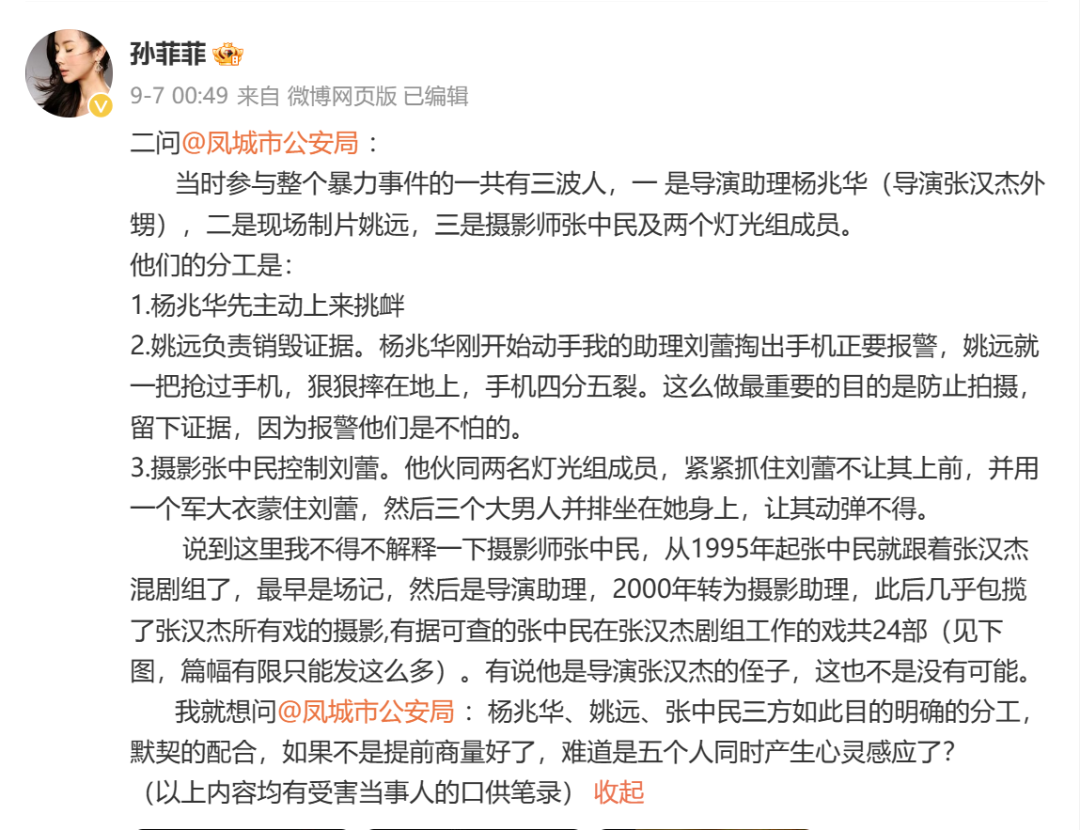 孙菲菲

9-7 00:49 来自 微博网页版 已编辑

二问@凤城市公安局：

当时参与整个暴力事件的一共有三波人，一 是导演助理杨兆华（导演张汉杰外甥），二是现场制片姚远，三是摄影师张中民及两个灯光组成员。

他们的分工是：

1.杨兆华先主动上来挑衅

2.姚远负责销毁证据。杨兆华刚开始动手我的助理刘蕾掏出手机正要报警，姚远就一把抢过手机，狠狠摔在地上，手机四分五裂。这么做最重要的目的是防止拍摄，留下证据，因为报警他们是不怕的。

3.摄影张中民控制刘蕾。他伙同两名灯光组成员，紧紧抓住刘蕾不让其上前，并用一个军大衣蒙住刘蕾，然后三个大男人并排坐在她身上，让其动弹不得。

说到这里我不得不解释一下摄影师张中民，从1995年起张中民就跟着张汉杰混剧组了，最早是场记，然后是导演助理，2000年转为摄影助理，此后几乎包揽了张汉杰所有戏的摄影，有据可查的张中民在张汉杰剧组工作的戏共24部（见下图，篇幅有限只能发这么多）。有说他是导演张汉杰的侄子，这也不是没有可能。

我就想问@凤城市公安局： 杨兆华、姚远、张中民三方如此目的明确的分工，默契的配合，如果不是提前商量好了，难道是五个人同时产生心灵感应了？

（以上内容均有受害当事人的口供笔录） 收起